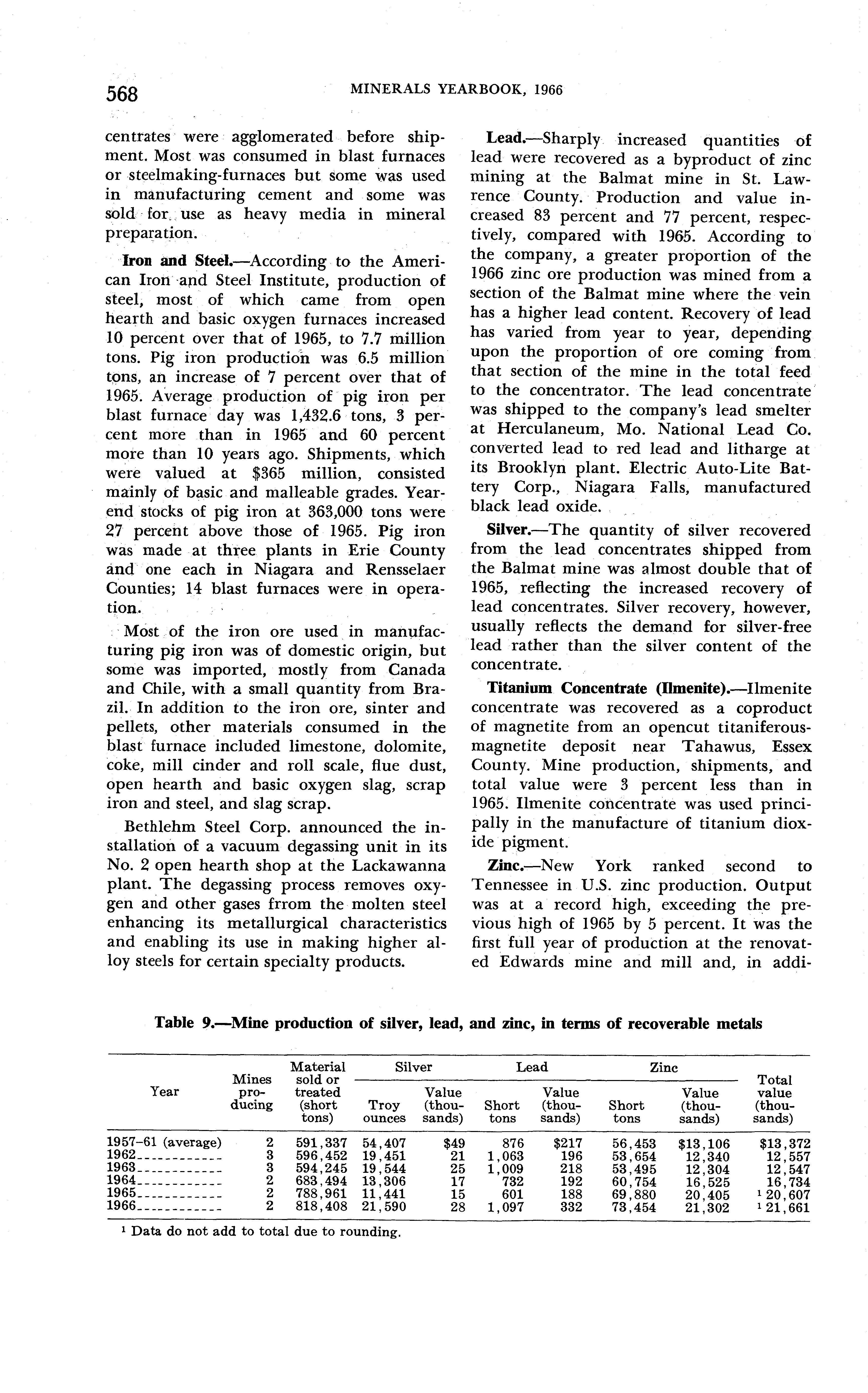 568 MINERALS YEARBOOK, 1966

centrates were agglomerated before shipment. Most was consumed in blast furnaces or steelmaking-furnaces but some was used in manufacturing cement and some was sold for use as heavy media in mineral preparation.

Iron and Steel.—According to the American Iron and Steel Institute, production of steel, most of which came from open hearth and basic oxygen furnaces increased 10 percent over that of 1965, to 7.7 million tons. Pig iron production was 6.5 million tons, an increase of 7 percent over that of 1965. Average production of pig iron per blast furnace day was 1,432.6 tons, 3 percent more than in 1965 and 60 percent more than 10 years ago. Shipments, which were valued at $365 million, consisted mainly of basic and malleable grades. Yearend stocks of pig iron at 363,000 tons were 27 percent above those of 1965. Pig iron was made at three plants in Erie County and one each in Niagara and Rensselaer Counties; 14 blast furnaces were in operation.

Most of the iron ore used in manufacturing pig iron was of domestic origin, but some was imported, mostly from Canada and Chile, with a small quantity from Brazil. In addition to the iron ore, sinter and pellets, other materials consumed in the blast furnace included limestone, dolomite, coke, mill cinder and roll scale, flue dust, open hearth and basic oxygen slag, scrap iron and steel, and slag scrap.

Bethlehm Steel Corp. announced the installation of a vacuum degassing unit in its No. 2 open hearth shop at the Lackawanna plant. The degassing process removes oxygen and other gases frrom the molten steel enhancing its metallurgical characteristics and enabling its use in making higher alloy steels for certain specialty products.

Lead.—Sharply increased quantities of lead were recovered as a byproduct of zinc mining at the Balmat mine in St. Lawrence County. Production and value increased 83 percent and 77 percent, respectively, compared with 1965. According to the company, a greater proportion of the 1966 zinc ore production was mined from a section of the Balmat mine where the vein has a higher lead content. Recovery of lead has varied from year to year, depending upon the proportion of ore coming from that section of the mine in the total feed to the concentrator. The lead concentrate was shipped to the company's lead smelter at Herculaneum, Mo. National Lead Co. converted lead to red lead and litharge at its Brooklyn plant. Electric Auto-Lite Battery Corp., Niagara Falls, manufactured black lead oxide.

Silver.—The quantity of silver recovered from the lead concentrates shipped from the Balmat mine was almost double that of 1965, reflecting the increased recovery of lead concentrates. Silver recovery, however, usually reflects the demand for silver-free lead rather than the silver content of the concentrate.

Titanium Concentrate (Ilmenite).—Ilmenite concentrate was recovered as a coproduct of magnetite from an opencut titaniferous-magnetite deposit near Tahawus, Essex County. Mine production, shipments, and total value were 3 percent less than in 1965. Ilmenite concentrate was used principally in the manufacture of titanium dioxide pigment.

Zinc.—New York ranked second to Tennessee in U.S. zinc production. Output was at a record high, exceeding the previous high of 1965 by 5 percent. It was the first full year of production at the renovated Edwards mine and mill and, in addi-

Table 9.—Mine production of silver, lead, and zinc, in terms of recoverable metals

| Year | Mines producing | Material sold or treated (short tons) | Silver Troy ounces | Silver Value (thousands) | Lead Short tons | Lead Value (thousands) | Zinc Short tons | Zinc Value (thousands) | Total value (thousands) |
|---|---|---|---|---|---|---|---|---|---|
| 1957–61 (average) | 2 | 591,337 | 54,407 | $49 | 876 | $217 | 56,453 | $13,106 | $13,372 |
| 1962 | 3 | 596,452 | 19,451 | 21 | 1,063 | 196 | 53,654 | 12,340 | 12,557 |
| 1963 | 3 | 594,245 | 19,544 | 25 | 1,009 | 218 | 53,495 | 12,304 | 12,547 |
| 1964 | 2 | 683,494 | 13,306 | 17 | 732 | 192 | 60,754 | 16,525 | 16,734 |
| 1965 | 2 | 788,961 | 11,441 | 15 | 601 | 188 | 69,880 | 20,405 | $^1$ 20,607 |
| 1966 | 2 | 818,408 | 21,590 | 28 | 1,097 | 332 | 73,454 | 21,302 | $^1$ 21,661 |

$^1$ Data do not add to total due to rounding.